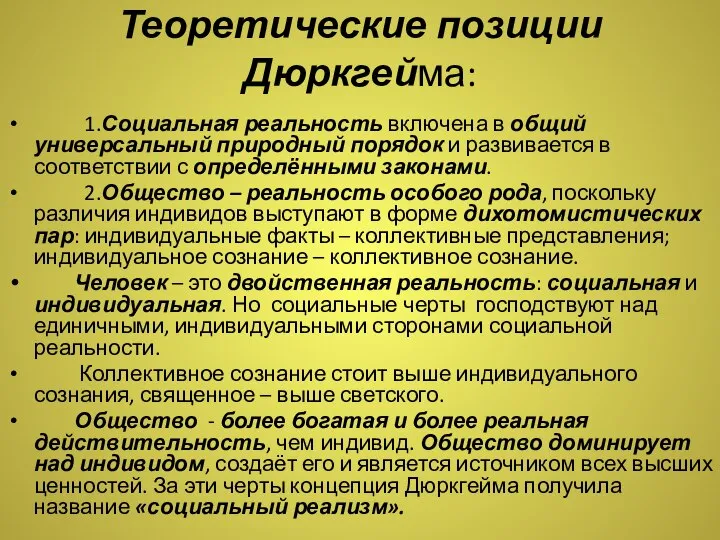 Теоретические позиции Дюркгейма:

• 1.Социальная реальность включена в общий универсальный природный порядок и развивается в соответствии с определёнными законами.

• 2.Общество – реальность особого рода, поскольку различия индивидов выступают в форме дихотомистических пар: индивидуальные факты – коллективные представления; индивидуальное сознание – коллективное сознание.

• Человек – это двойственная реальность: социальная и индивидуальная. Но социальные черты господствуют над единичными, индивидуальными сторонами социальной реальности.

• Коллективное сознание стоит выше индивидуального сознания, священное – выше светского.

• Общество - более богатая и более реальная действительность, чем индивид. Общество доминирует над индивидом, создаёт его и является источником всех высших ценностей. За эти черты концепция Дюркгейма получила название «социальный реализм».